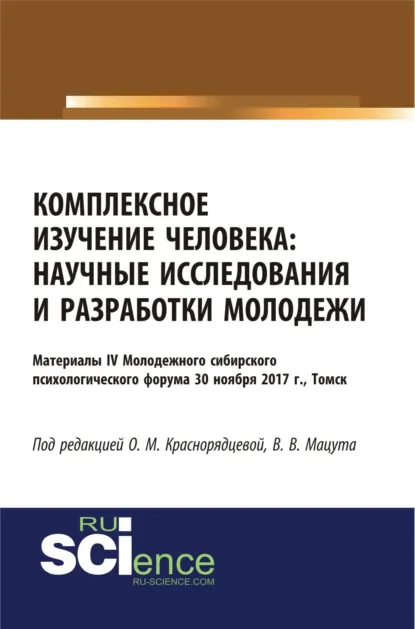 КОМПЛЕКСНОЕ ИЗУЧЕНИЕ ЧЕЛОВЕКА: НАУЧНЫЕ ИССЛЕДОВАНИЯ И РАЗРАБОТКИ МОЛОДЕЖИ

Материалы IV Молодежного сибирского психологического форума 30 ноября 2017 г., Томск

Под редакцией О. М. Краснорядцевой, В. В. Мацута

RU SCIence
RU-SCIENCE.COM